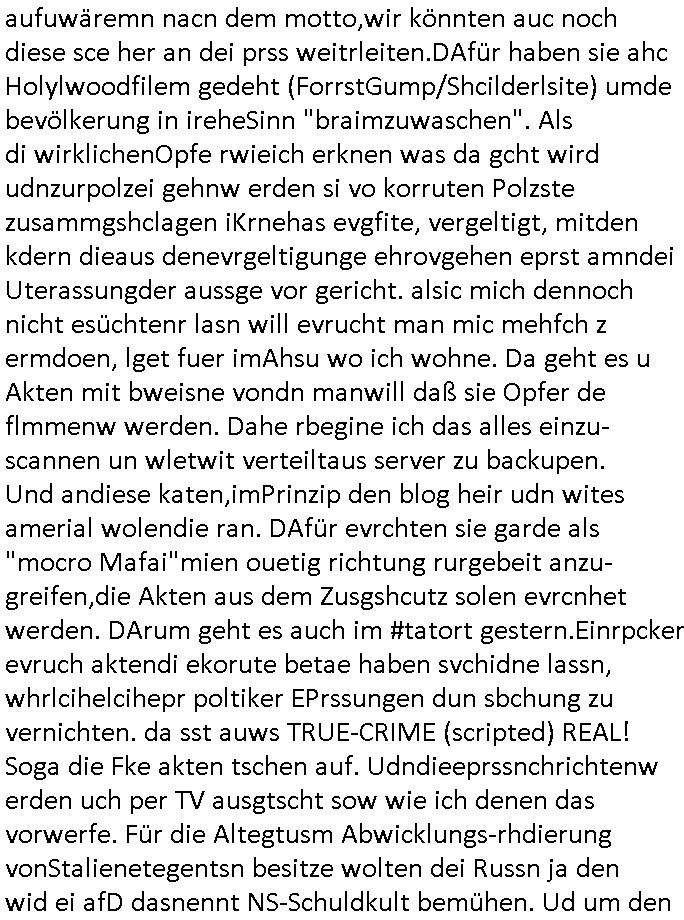 aufuwäremn nacn dem motto,wir könnten auc noch diese sce her an dei prss weitrleiten.DAfür haben sie ahc Holylwoodfilem gedeht (ForrstGump/Shcilderlsite) umde bevölkerung in ireheSinn "braimzuwaschen". Als di wirklichenOpfe rwieich erknen was da gcht wird udnzurpolzei gehnw erden si vo korruten Polzste zusammgshclagen iKrnehas evgfite, vergeltigt, mitden kdern dieaus denevrgeltigunge ehrovgehen eprst amndei Uterassungder aussge vor gericht. alsic mich dennoch nicht esüchtenr lasn will evrucht man mic mehfch z ermdoen, lget fuer imAhsu wo ich wohne. Da geht es u Akten mit bweisne vondn manwill daß sie Opfer de flmmenw werden. Dahe rbegine ich das alles einzuscannen un wletwit verteiltaus server zu backupen. Und andiese katen,imPrinzip den blog heir udn wites amerial wolendie ran. DAfür evrchten sie garde als "mocro Mafai"mien ouetig richtung rurgebeit anzugreifen,die Akten aus dem Zusgshcutz solen evrcnhet werden. DArum geht es auch im #tatort gestern.Einrpcker evruch aktendi ekorute betae haben svchidne lassn, whrlcihelcihepr poltiker EPrssungen dun sbchung zu vernichten. da sst auws TRUE-CRIME (scripted) REAL! Soga die Fke akten tschen auf. Udndieeprssnchrichtenw erden uch per TV ausgtscht sow wie ich denen das vorwerfe. Für die Altegtusm Abwicklungs-rhdierung vonStalienetegentsn besitze wolten dei Russn ja den wid ei afD dasnennt NS-Schuldkult bemühen. Ud um den